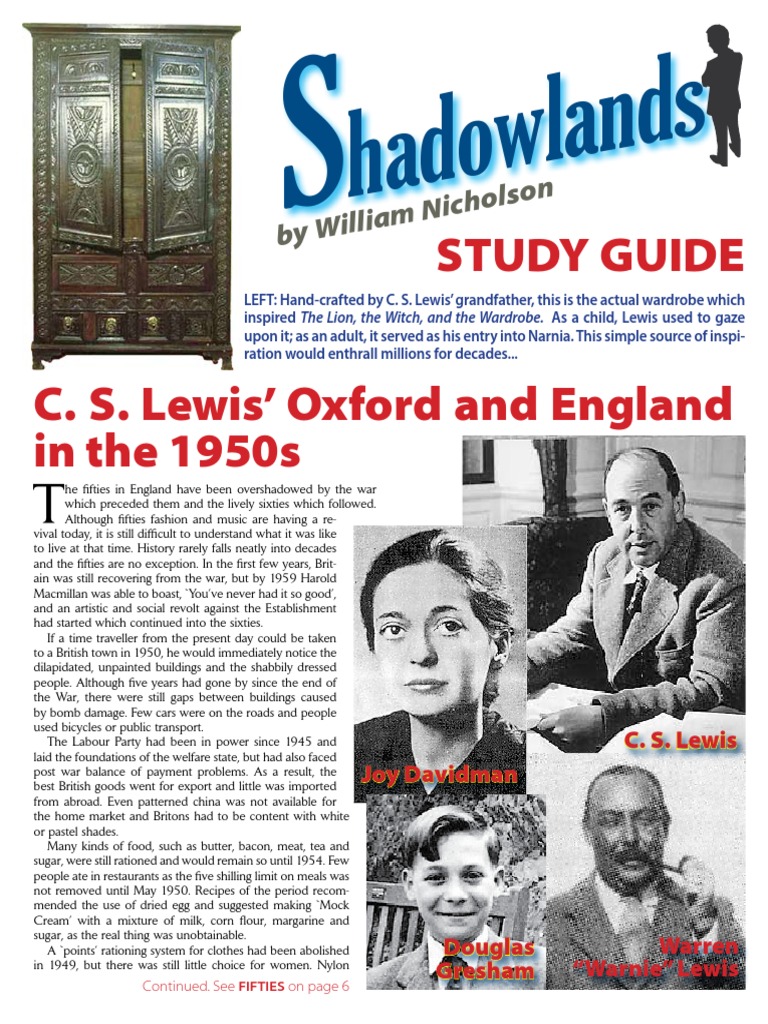 Shadowlands
by William Nicholson

STUDY GUIDE

LEFT: Hand-crafted by C. S. Lewis' grandfather, this is the actual wardrobe which inspired The Lion, the Witch, and the Wardrobe. As a child, Lewis used to gaze upon it; as an adult, it served as his entry into Narnia. This simple source of inspiration would enthrall millions for decades...

C. S. Lewis' Oxford and England in the 1950s

The fifties in England have been overshadowed by the war which preceded them and the lively sixties which followed. Although fifties fashion and music are having a revival today, it is still difficult to understand what it was like to live at that time. History rarely falls neatly into decades and the fifties are no exception. In the first few years, Britain was still recovering from the war, but by 1959 Harold Macmillan was able to boast, `You've never had it so good', and an artistic and social revolt against the Establishment had started which continued into the sixties.

If a time traveller from the present day could be taken to a British town in 1950, he would immediately notice the dilapidated, unpainted buildings and the shabbily dressed people. Although five years had gone by since the end of the War, there were still gaps between buildings caused by bomb damage. Few cars were on the roads and people used bicycles or public transport.

The Labour Party had been in power since 1945 and laid the foundations of the welfare state, but had also faced post war balance of payment problems. As a result, the best British goods went for export and little was imported from abroad. Even patterned china was not available for the home market and Britons had to be content with white or pastel shades.

Many kinds of food, such as butter, bacon, meat, tea and sugar, were still rationed and would remain so until 1954. Few people ate in restaurants as the five shilling limit on meals was not removed until May 1950. Recipes of the period recommended the use of dried egg and suggested making `Mock Cream' with a mixture of milk, corn flour, margarine and sugar, as the real thing was unobtainable.

A `points' rationing system for clothes had been abolished in 1949, but there was still little choice for women. Nylon

Continued. See FIFTIES on page 6

Joy Davidman

C. S. Lewis

Douglas Gresham

Warren "Warnie" Lewis